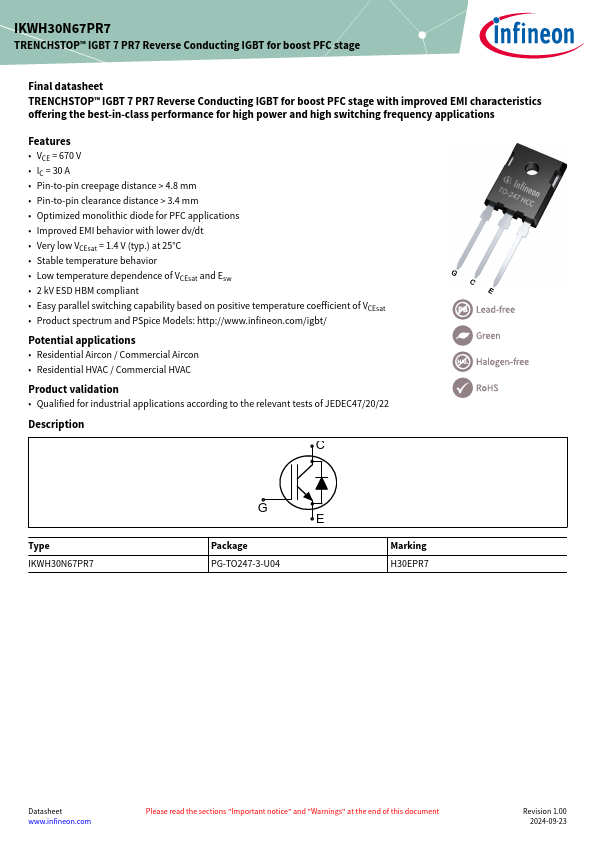 IKWH30N67PR7
TRENCHSTOP™ IGBT 7 PR7 Reverse Conducting IGBT for boost PFC stage

infineon

Final datasheet
TRENCHSTOP™ IGBT 7 PR7 Reverse Conducting IGBT for boost PFC stage with improved EMI characteristics offering the best-in-class performance for high power and high switching frequency applications

Features
• $V_{CE}$ = 670 V
• $I_C$ = 30 A
• Pin-to-pin creepage distance > 4.8 mm
• Pin-to-pin clearance distance > 3.4 mm
• Optimized monolithic diode for PFC applications
• Improved EMI behavior with lower dv/dt
• Very low $V_{CEsat}$ = 1.4 V (typ.) at 25°C
• Stable temperature behavior
• Low temperature dependence of $V_{CEsat}$ and $E_{sw}$
• 2 kV ESD HBM compliant
• Easy parallel switching capability based on positive temperature coefficient of $V_{CEsat}$
• Product spectrum and PSpice Models: http://www.infineon.com/igbt/

infineon
TO-247 HCC
G C E

Lead-free
Green
Halogen-free
RoHS

Potential applications
• Residential Aircon / Commercial Aircon
• Residential HVAC / Commercial HVAC

Product validation
• Qualified for industrial applications according to the relevant tests of JEDEC47/20/22

Description

C
G
E

| Type | Package | Marking |
|---|---|---|
| IKWH30N67PR7 | PG-TO247-3-U04 | H30EPR7 |

Datasheet
www.infineon.com
Please read the sections "Important notice" and "Warnings" at the end of this document
Revision 1.00
2024-09-23